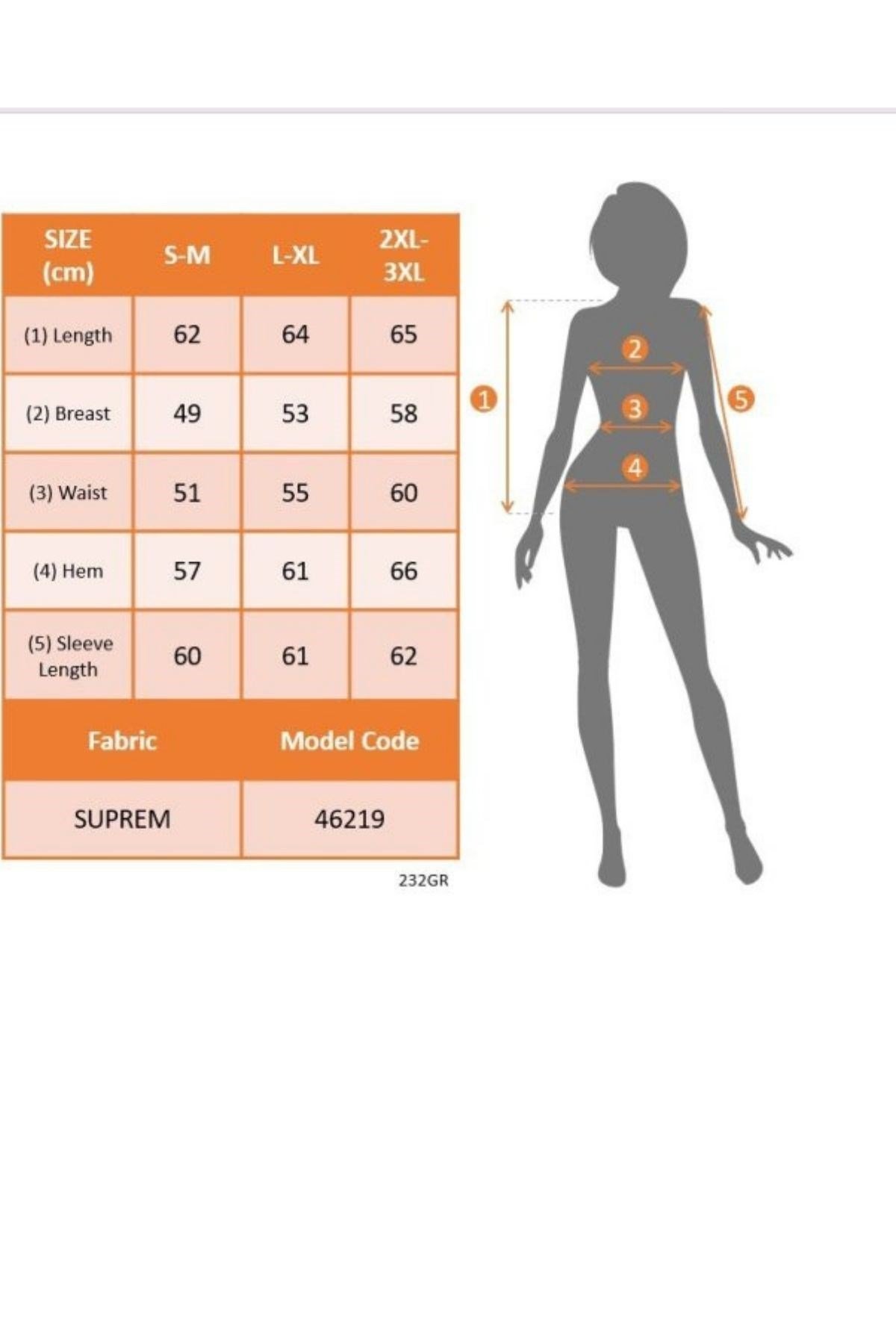 | SIZE (cm) | S-M | L-XL | 2XL-3XL |
|---|---|---|---|
| (1) Length | 62 | 64 | 65 |
| (2) Breast | 49 | 53 | 58 |
| (3) Waist | 51 | 55 | 60 |
| (4) Hem | 57 | 61 | 66 |
| (5) Sleeve Length | 60 | 61 | 62 |

| Fabric | Model Code |
|---|---|
| SUPREM | 46219 |

232GR

1
2
3
4
5